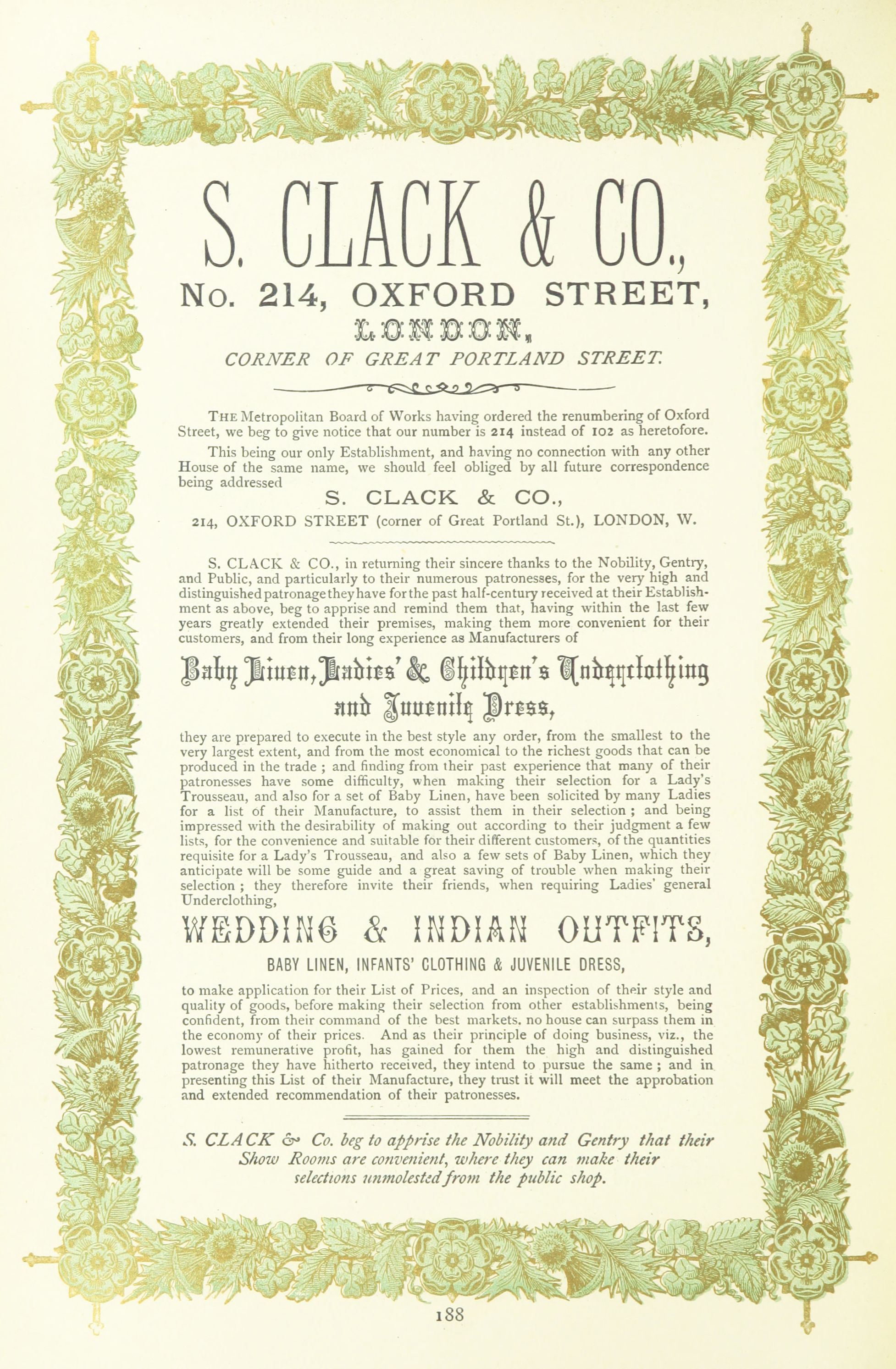 S. CLACK & CO.,
No. 214, OXFORD STREET,
LONDON,
CORNER OF GREAT PORTLAND STREET.

THE Metropolitan Board of Works having ordered the renumbering of Oxford Street, we beg to give notice that our number is 214 instead of 102 as heretofore.

This being our only Establishment, and having no connection with any other House of the same name, we should feel obliged by all future correspondence being addressed
S. CLACK & CO.,
214, OXFORD STREET (corner of Great Portland St.), LONDON, W.

S. CLACK & CO., in returning their sincere thanks to the Nobility, Gentry, and Public, and particularly to their numerous patronesses, for the very high and distinguished patronage they have for the past half-century received at their Establishment as above, beg to apprise and remind them that, having within the last few years greatly extended their premises, making them more convenient for their customers, and from their long experience as Manufacturers of

Baby Linen, Ladies' & Children's Underclothing and Juvenile Dress,

they are prepared to execute in the best style any order, from the smallest to the very largest extent, and from the most economical to the richest goods that can be produced in the trade ; and finding from their past experience that many of their patronesses have some difficulty, when making their selection for a Lady's Trousseau, and also for a set of Baby Linen, have been solicited by many Ladies for a list of their Manufacture, to assist them in their selection ; and being impressed with the desirability of making out according to their judgment a few lists, for the convenience and suitable for their different customers, of the quantities requisite for a Lady's Trousseau, and also a few sets of Baby Linen, which they anticipate will be some guide and a great saving of trouble when making their selection ; they therefore invite their friends, when requiring Ladies' general Underclothing,

WEDDING & INDIAN OUTFITS,
BABY LINEN, INFANTS' CLOTHING & JUVENILE DRESS,

to make application for their List of Prices, and an inspection of their style and quality of goods, before making their selection from other establishments, being confident, from their command of the best markets. no house can surpass them in the economy of their prices. And as their principle of doing business, viz., the lowest remunerative profit, has gained for them the high and distinguished patronage they have hitherto received, they intend to pursue the same ; and in presenting this List of their Manufacture, they trust it will meet the approbation and extended recommendation of their patronesses.

S. CLACK & Co. beg to apprise the Nobility and Gentry that their Show Rooms are convenient, where they can make their selections unmolested from the public shop.

188